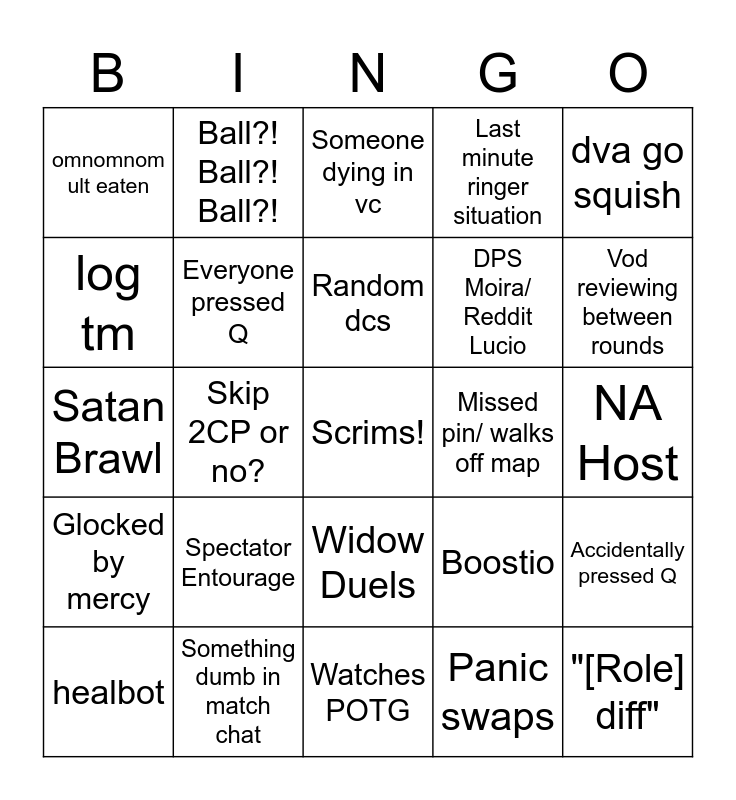 | B | I | N | G | O |
|---|---|---|---|---|
| omnomnom ult eaten | Ball?! Ball?! Ball?! | Someone dying in vc | Last minute ringer situation | dva go squish |
| log tm | Everyone pressed Q | Random dcs | DPS Moira/ Reddit Lucio | Vod reviewing between rounds |
| Satan Brawl | Skip 2CP or no? | Scrims! | Missed pin/ walks off map | NA Host |
| Glocked by mercy | Spectator Entourage | Widow Duels | Boostio | Accidentally pressed Q |
| healbot | Something dumb in match chat | Watches POTG | Panic swaps | "[Role] diff" |